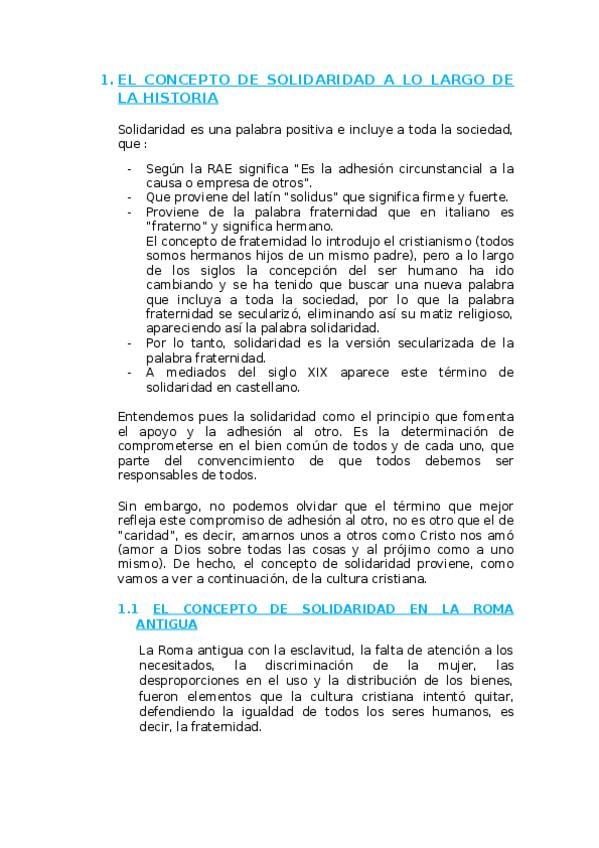 1. EL CONCEPTO DE SOLIDARIDAD A LO LARGO DE LA HISTORIA

Solidaridad es una palabra positiva e incluye a toda la sociedad, que :

- Según la RAE significa "Es la adhesión circunstancial a la causa o empresa de otros".
- Que proviene del latín "solidus" que significa firme y fuerte.
- Proviene de la palabra fraternidad que en italiano es "fraterno" y significa hermano.
El concepto de fraternidad lo introdujo el cristianismo (todos somos hermanos hijos de un mismo padre), pero a lo largo de los siglos la concepción del ser humano ha ido cambiando y se ha tenido que buscar una nueva palabra que incluya a toda la sociedad, por lo que la palabra fraternidad se secularizó, eliminando así su matiz religioso, apareciendo así la palabra solidaridad.
- Por lo tanto, solidaridad es la versión secularizada de la palabra fraternidad.
- A mediados del siglo XIX aparece este término de solidaridad en castellano.

Entendemos pues la solidaridad como el principio que fomenta el apoyo y la adhesión al otro. Es la determinación de comprometerse en el bien común de todos y de cada uno, que parte del convencimiento de que todos debemos ser responsables de todos.

Sin embargo, no podemos olvidar que el término que mejor refleja este compromiso de adhesión al otro, no es otro que el de "caridad", es decir, amarnos unos a otros como Cristo nos amó (amor a Dios sobre todas las cosas y al prójimo como a uno mismo). De hecho, el concepto de solidaridad proviene, como vamos a ver a continuación, de la cultura cristiana.

1.1 EL CONCEPTO DE SOLIDARIDAD EN LA ROMA ANTIGUA

La Roma antigua con la esclavitud, la falta de atención a los necesitados, la discriminación de la mujer, las desproporciones en el uso y la distribución de los bienes, fueron elementos que la cultura cristiana intentó quitar, defendiendo la igualdad de todos los seres humanos, es decir, la fraternidad.